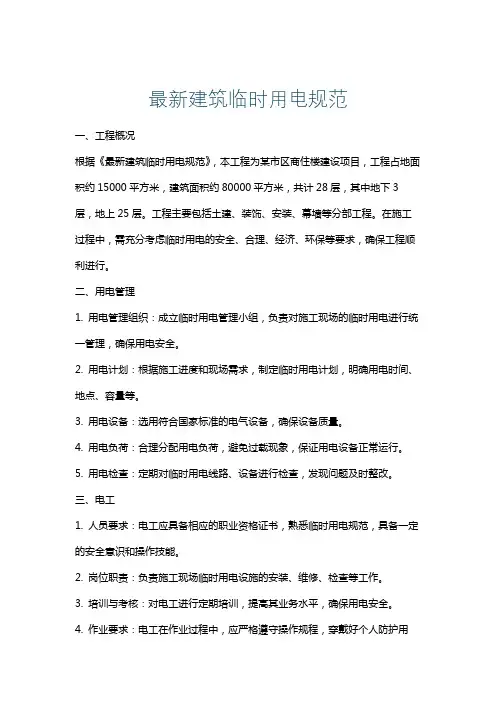 最新建筑临时用电规范

一、工程概况

根据《最新建筑临时用电规范》，本工程为某市区商住楼建设项目，工程占地面积约 15000 平方米，建筑面积约 80000 平方米，共计 28 层，其中地下 3 层，地上 25 层。工程主要包括土建、装饰、安装、幕墙等分部工程。在施工过程中，需充分考虑临时用电的安全、合理、经济、环保等要求，确保工程顺利进行。

二、用电管理

1. 用电管理组织：成立临时用电管理小组，负责对施工现场的临时用电进行统一管理，确保用电安全。

2. 用电计划：根据施工进度和现场需求，制定临时用电计划，明确用电时间、地点、容量等。

3. 用电设备：选用符合国家标准的电气设备，确保设备质量。

4. 用电负荷：合理分配用电负荷，避免过载现象，保证用电设备正常运行。

5. 用电检查：定期对临时用电线路、设备进行检查，发现问题及时整改。

三、电工

1. 人员要求：电工应具备相应的职业资格证书，熟悉临时用电规范，具备一定的安全意识和操作技能。

2. 岗位职责：负责施工现场临时用电设施的安装、维修、检查等工作。

3. 培训与考核：对电工进行定期培训，提高其业务水平，确保用电安全。

4. 作业要求：电工在作业过程中，应严格遵守操作规程，穿戴好个人防护用